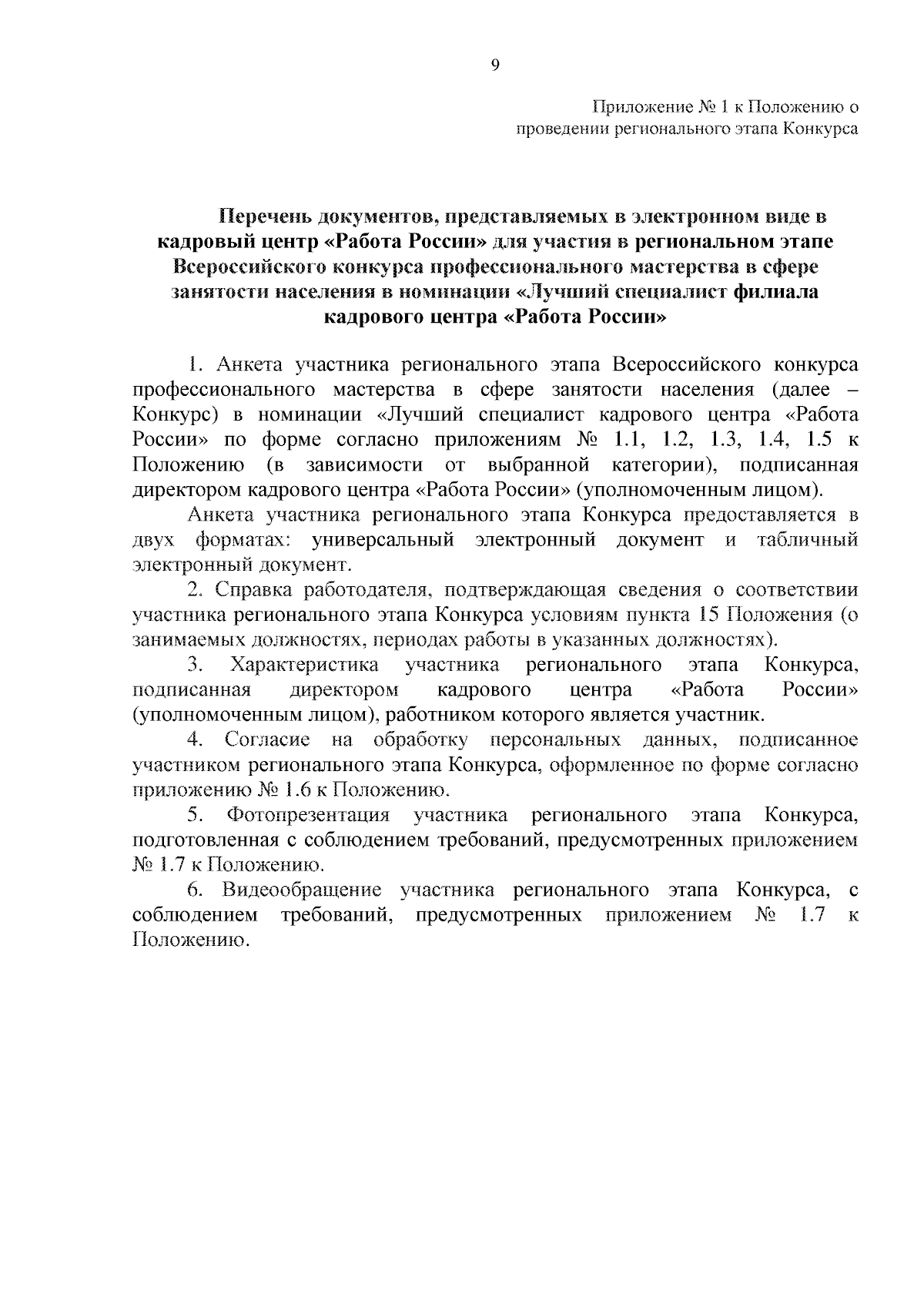 9

Приложение № 1 к Положению о проведении регионального этапа Конкурса

Перечень документов, представляемых в электронном виде в кадровый центр «Работа России» для участия в региональном этапе Всероссийского конкурса профессионального мастерства в сфере занятости населения в номинации «Лучший специалист филиала кадрового центра «Работа России»

1. Анкета участника регионального этапа Всероссийского конкурса профессионального мастерства в сфере занятости населения (далее – Конкурс) в номинации «Лучший специалист кадрового центра «Работа России» по форме согласно приложениям № 1.1, 1.2, 1.3, 1.4, 1.5 к Положению (в зависимости от выбранной категории), подписанная директором кадрового центра «Работа России» (уполномоченным лицом).

Анкета участника регионального этапа Конкурса предоставляется в двух форматах: универсальный электронный документ и табличный электронный документ.

2. Справка работодателя, подтверждающая сведения о соответствии участника регионального этапа Конкурса условиям пункта 15 Положения (о занимаемых должностях, периодах работы в указанных должностях).

3. Характеристика участника регионального этапа Конкурса, подписанная директором кадрового центра «Работа России» (уполномоченным лицом), работником которого является участник.

4. Согласие на обработку персональных данных, подписанное участником регионального этапа Конкурса, оформленное по форме согласно приложению № 1.6 к Положению.

5. Фотопрезентация участника регионального этапа Конкурса, подготовленная с соблюдением требований, предусмотренных приложением № 1.7 к Положению.

6. Видеообращение участника регионального этапа Конкурса, с соблюдением требований, предусмотренных приложением № 1.7 к Положению.